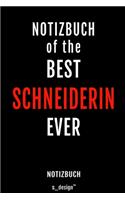 NOTIZBUCH
of the
BEST
SCHNEIDERIN
EVER

NOTIZBUCH

s_design™